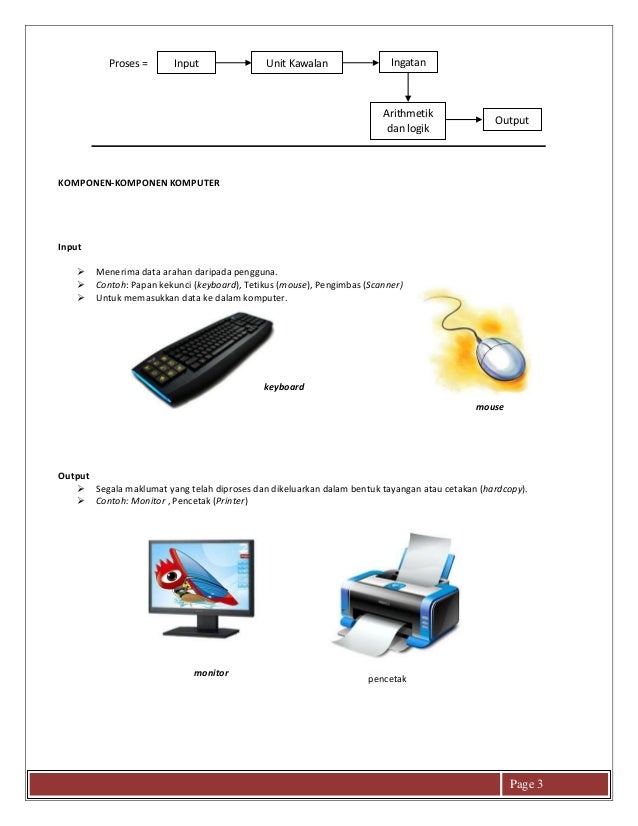 Proses = Input Unit Kawalan Ingatan

Arithmetik dan logik Output

KOMPONEN-KOMPONEN KOMPUTER

Input

➢ Menerima data arahan daripada pengguna.
➢ Contoh: Papan kekunci (keyboard), Tetikus (mouse), Pengimbas (Scanner)
➢ Untuk memasukkan data ke dalam komputer.

keyboard

mouse

Output
➢ Segala maklumat yang telah diproses dan dikeluarkan dalam bentuk tayangan atau cetakan (hardcopy).
➢ Contoh: Monitor , Pencetak (Printer)

monitor

pencetak

Page 3